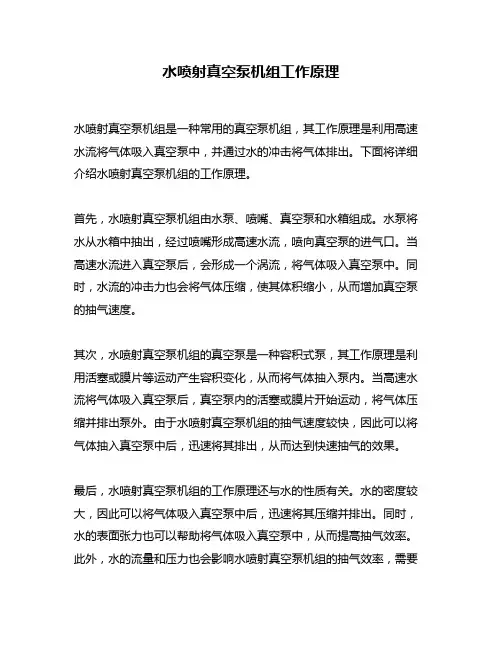 水喷射真空泵机组工作原理

水喷射真空泵机组是一种常用的真空泵机组，其工作原理是利用高速水流将气体吸入真空泵中，并通过水的冲击将气体排出。下面将详细介绍水喷射真空泵机组的工作原理。

首先，水喷射真空泵机组由水泵、喷嘴、真空泵和水箱组成。水泵将水从水箱中抽出，经过喷嘴形成高速水流，喷向真空泵的进气口。当高速水流进入真空泵后，会形成一个涡流，将气体吸入真空泵中。同时，水流的冲击力也会将气体压缩，使其体积缩小，从而增加真空泵的抽气速度。

其次，水喷射真空泵机组的真空泵是一种容积式泵，其工作原理是利用活塞或膜片等运动产生容积变化，从而将气体抽入泵内。当高速水流将气体吸入真空泵后，真空泵内的活塞或膜片开始运动，将气体压缩并排出泵外。由于水喷射真空泵机组的抽气速度较快，因此可以将气体抽入真空泵中后，迅速将其排出，从而达到快速抽气的效果。

最后，水喷射真空泵机组的工作原理还与水的性质有关。水的密度较大，因此可以将气体吸入真空泵中后，迅速将其压缩并排出。同时，水的表面张力也可以帮助将气体吸入真空泵中，从而提高抽气效率。此外，水的流量和压力也会影响水喷射真空泵机组的抽气效率，需要